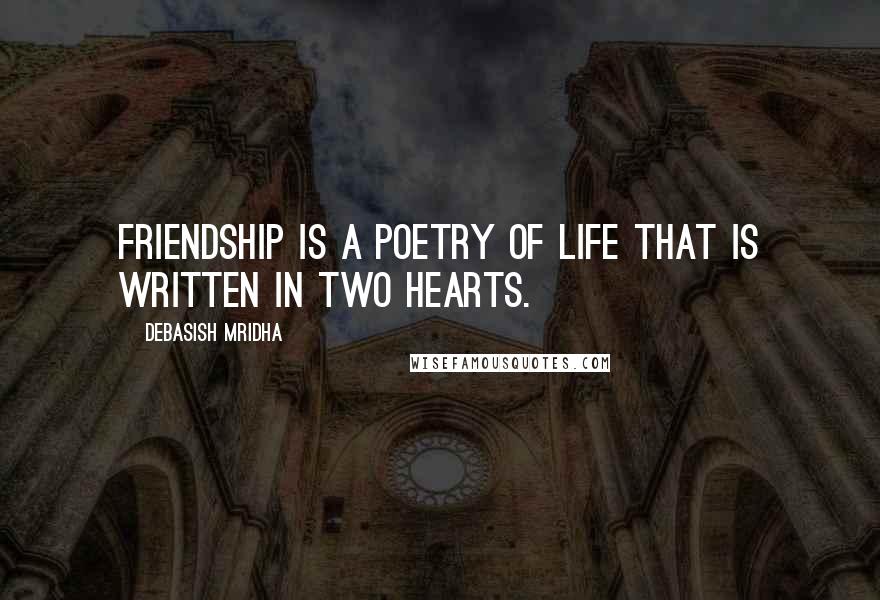 FRIENDSHIP IS A POETRY OF LIFE THAT IS WRITTEN IN TWO HEARTS.

DEBASISH MRIDHA

WISEFAMOUSQUOTES.COM